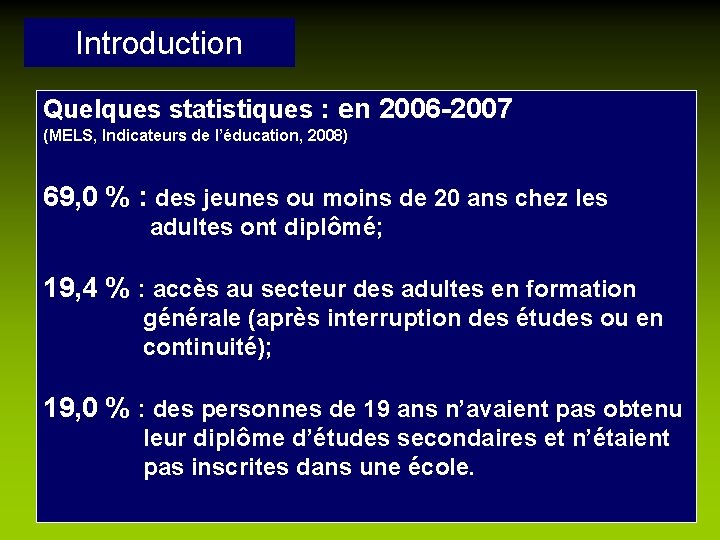 Introduction

Quelques statistiques : en 2006-2007
(MELS, Indicateurs de l'éducation, 2008)

69,0 % : des jeunes ou moins de 20 ans chez les adultes ont diplômé;

19,4 % : accès au secteur des adultes en formation générale (après interruption des études ou en continuité);

19,0 % : des personnes de 19 ans n'avaient pas obtenu leur diplôme d'études secondaires et n'étaient pas inscrites dans une école.